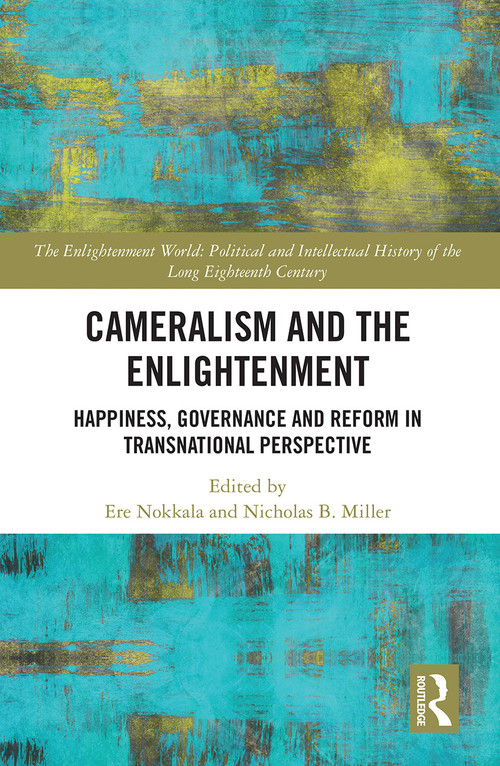 The Enlightenment World: Political and Intellectual History of the Long Eighteenth Century

CAMERALISM AND THE ENLIGHTENMENT

HAPPINESS, GOVERNANCE AND REFORM IN TRANSNATIONAL PERSPECTIVE

Edited by
Ere Nokkala and Nicholas B. Miller

ROUTLEDGE